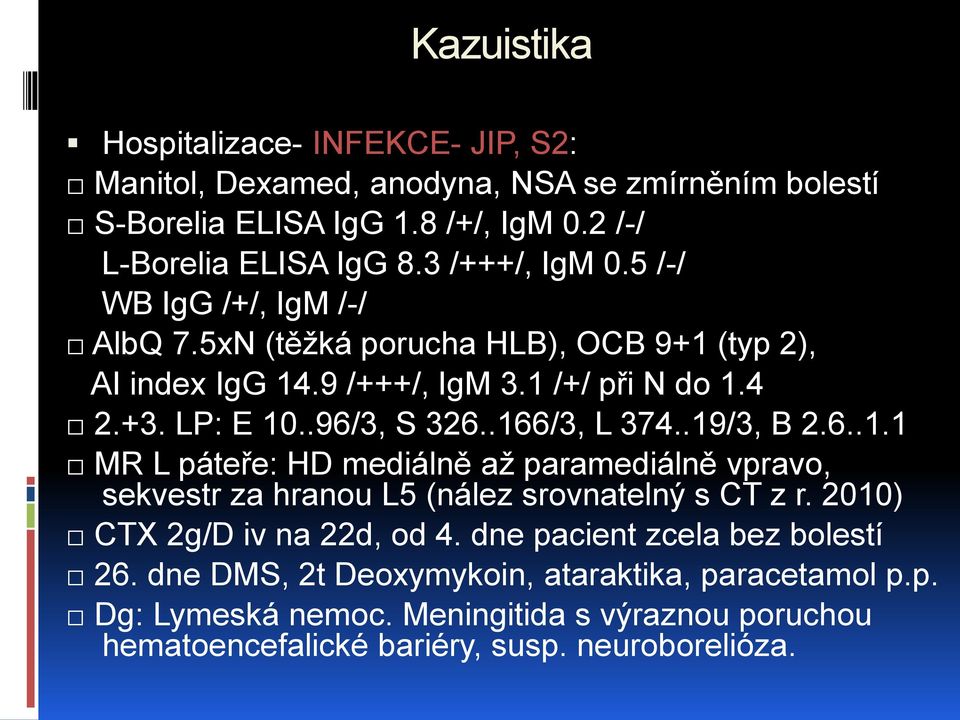 Kazuistika

▪ Hospitalizace- INFEKCE- JIP, S2:

□ Manitol, Dexamed, anodyna, NSA se zmírněním bolestí

□ S-Borelia ELISA IgG 1.8 /+/, IgM 0.2 /-/
L-Borelia ELISA IgG 8.3 /+++/, IgM 0.5 /-/
WB IgG /+/, IgM /-/

□ AlbQ 7.5xN (těžká porucha HLB), OCB 9+1 (typ 2),
AI index IgG 14.9 /+++/, IgM 3.1 /+/ při N do 1.4

□ 2.+3. LP: E 10..96/3, S 326..166/3, L 374..19/3, B 2.6..1.1

□ MR L páteře: HD mediálně až paramediálně vpravo, sekvestr za hranou L5 (nález srovnatelný s CT z r. 2010)

□ CTX 2g/D iv na 22d, od 4. dne pacient zcela bez bolestí

□ 26. dne DMS, 2t Deoxymykoin, ataraktika, paracetamol p.p.

□ Dg: Lymeská nemoc. Meningitida s výraznou poruchou hematoencefalické bariéry, susp. neuroborelióza.